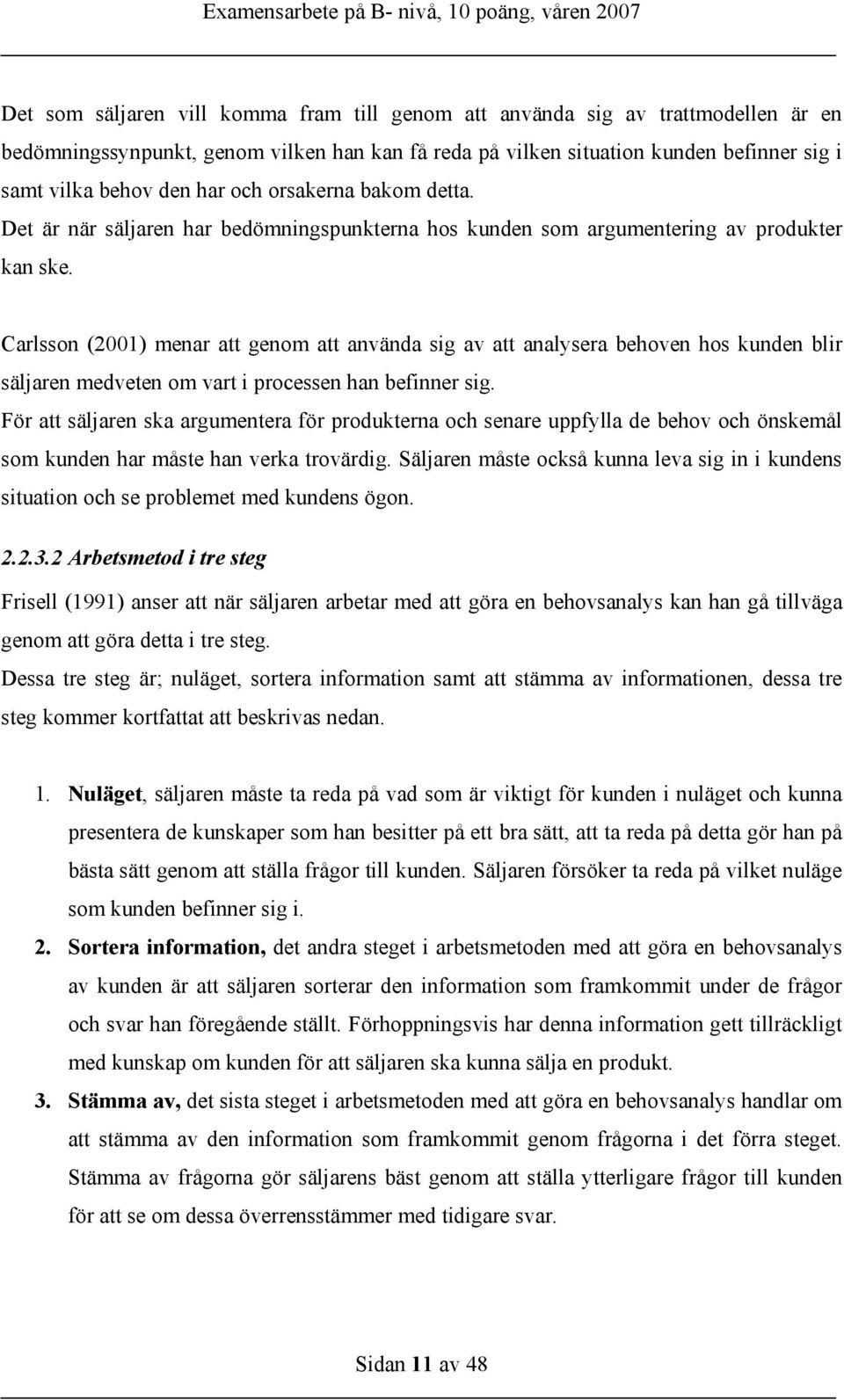 Examensarbete på B- nivå, 10 poäng, våren 2007

Det som säljaren vill komma fram till genom att använda sig av trattmodellen är en bedömningssynpunkt, genom vilken han kan få reda på vilken situation kunden befinner sig i samt vilka behov den har och orsakerna bakom detta.
Det är när säljaren har bedömningspunkterna hos kunden som argumentering av produkter kan ske.

Carlsson (2001) menar att genom att använda sig av att analysera behoven hos kunden blir säljaren medveten om vart i processen han befinner sig.
För att säljaren ska argumentera för produkterna och senare uppfylla de behov och önskemål som kunden har måste han verka trovärdig. Säljaren måste också kunna leva sig in i kundens situation och se problemet med kundens ögon.

2.2.3.2 Arbetsmetod i tre steg

Frisell (1991) anser att när säljaren arbetar med att göra en behovsanalys kan han gå tillväga genom att göra detta i tre steg.
Dessa tre steg är; nuläget, sortera information samt att stämma av informationen, dessa tre steg kommer kortfattat att beskrivas nedan.

1. Nuläget, säljaren måste ta reda på vad som är viktigt för kunden i nuläget och kunna presentera de kunskaper som han besitter på ett bra sätt, att ta reda på detta gör han på bästa sätt genom att ställa frågor till kunden. Säljaren försöker ta reda på vilket nuläge som kunden befinner sig i.
2. Sortera information, det andra steget i arbetsmetoden med att göra en behovsanalys av kunden är att säljaren sorterar den information som framkommit under de frågor och svar han föregående ställt. Förhoppningsvis har denna information gett tillräckligt med kunskap om kunden för att säljaren ska kunna sälja en produkt.
3. Stämma av, det sista steget i arbetsmetoden med att göra en behovsanalys handlar om att stämma av den information som framkommit genom frågorna i det förra steget. Stämma av frågorna gör säljarens bäst genom att ställa ytterligare frågor till kunden för att se om dessa överrensstämmer med tidigare svar.

Sidan 11 av 48